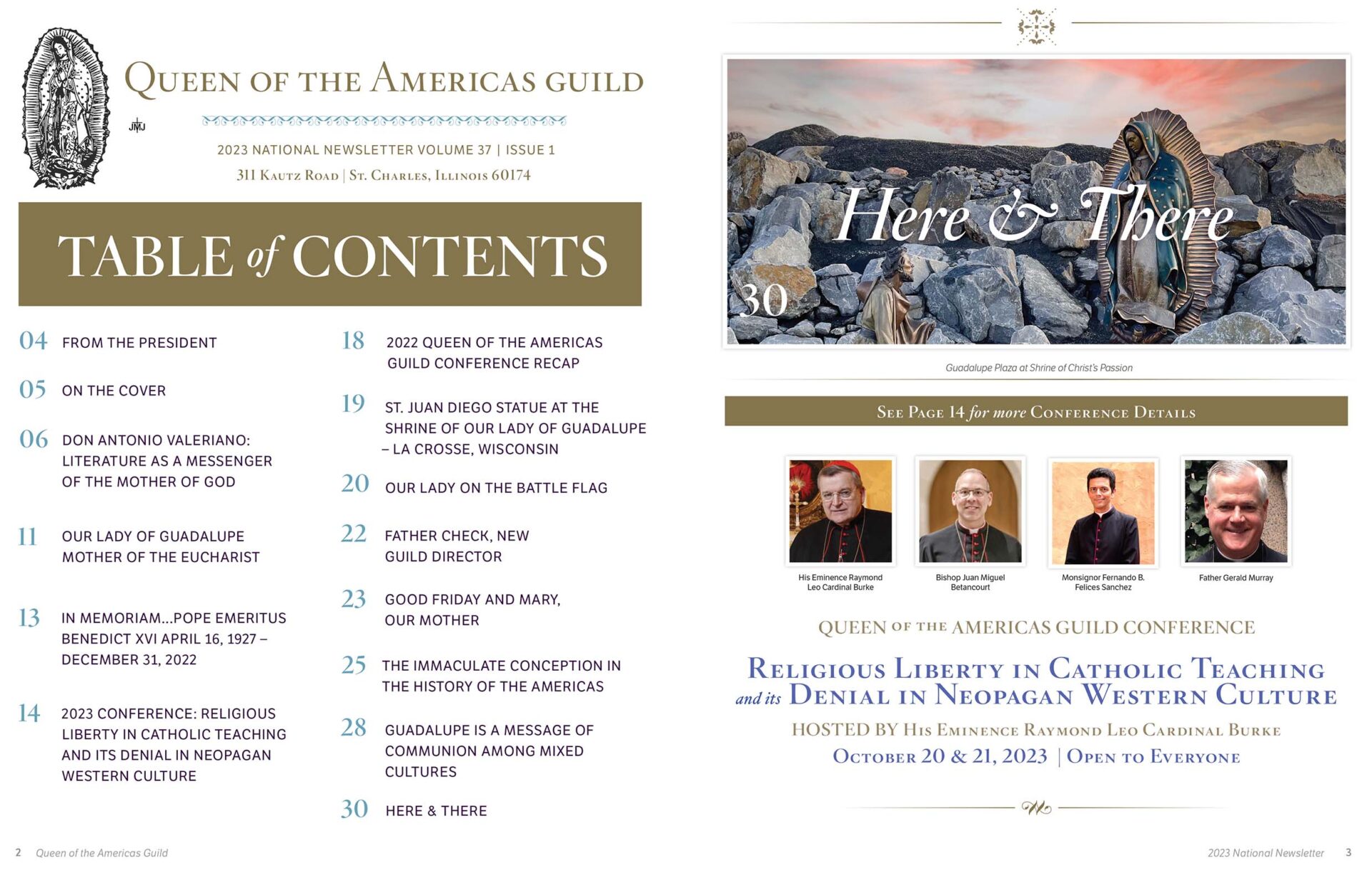 JMJ

QUEEN OF THE AMERICAS GUILD

2023 NATIONAL NEWSLETTER VOLUME 37 | ISSUE 1

311 KAUTZ ROAD | ST. CHARLES, ILLINOIS 60174

TABLE of CONTENTS

04 FROM THE PRESIDENT

05 ON THE COVER

06 DON ANTONIO VALERIANO: LITERATURE AS A MESSENGER OF THE MOTHER OF GOD

11 OUR LADY OF GUADALUPE MOTHER OF THE EUCHARIST

13 IN MEMORIAM...POPE EMERITUS BENEDICT XVI APRIL 16, 1927 – DECEMBER 31, 2022

14 2023 CONFERENCE: RELIGIOUS LIBERTY IN CATHOLIC TEACHING AND ITS DENIAL IN NEOPAGAN WESTERN CULTURE

18 2022 QUEEN OF THE AMERICAS GUILD CONFERENCE RECAP

19 ST. JUAN DIEGO STATUE AT THE SHRINE OF OUR LADY OF GUADALUPE – LA CROSSE, WISCONSIN

20 OUR LADY ON THE BATTLE FLAG

22 FATHER CHECK, NEW GUILD DIRECTOR

23 GOOD FRIDAY AND MARY, OUR MOTHER

25 THE IMMACULATE CONCEPTION IN THE HISTORY OF THE AMERICAS

28 GUADALUPE IS A MESSAGE OF COMMUNION AMONG MIXED CULTURES

30 HERE & THERE

Here & There

30

Guadalupe Plaza at Shrine of Christ's Passion

SEE PAGE 14 for more CONFERENCE DETAILS

His Eminence Raymond Leo Cardinal Burke

Bishop Juan Miguel Betancourt

Monsignor Fernando B. Felices Sanchez

Father Gerald Murray

QUEEN OF THE AMERICAS GUILD CONFERENCE

RELIGIOUS LIBERTY IN CATHOLIC TEACHING and its DENIAL IN NEOPAGAN WESTERN CULTURE

HOSTED BY HIS EMINENCE RAYMOND LEO CARDINAL BURKE

OCTOBER 20 & 21, 2023 | OPEN TO EVERYONE

2 Queen of the Americas Guild

2023 National Newsletter 3